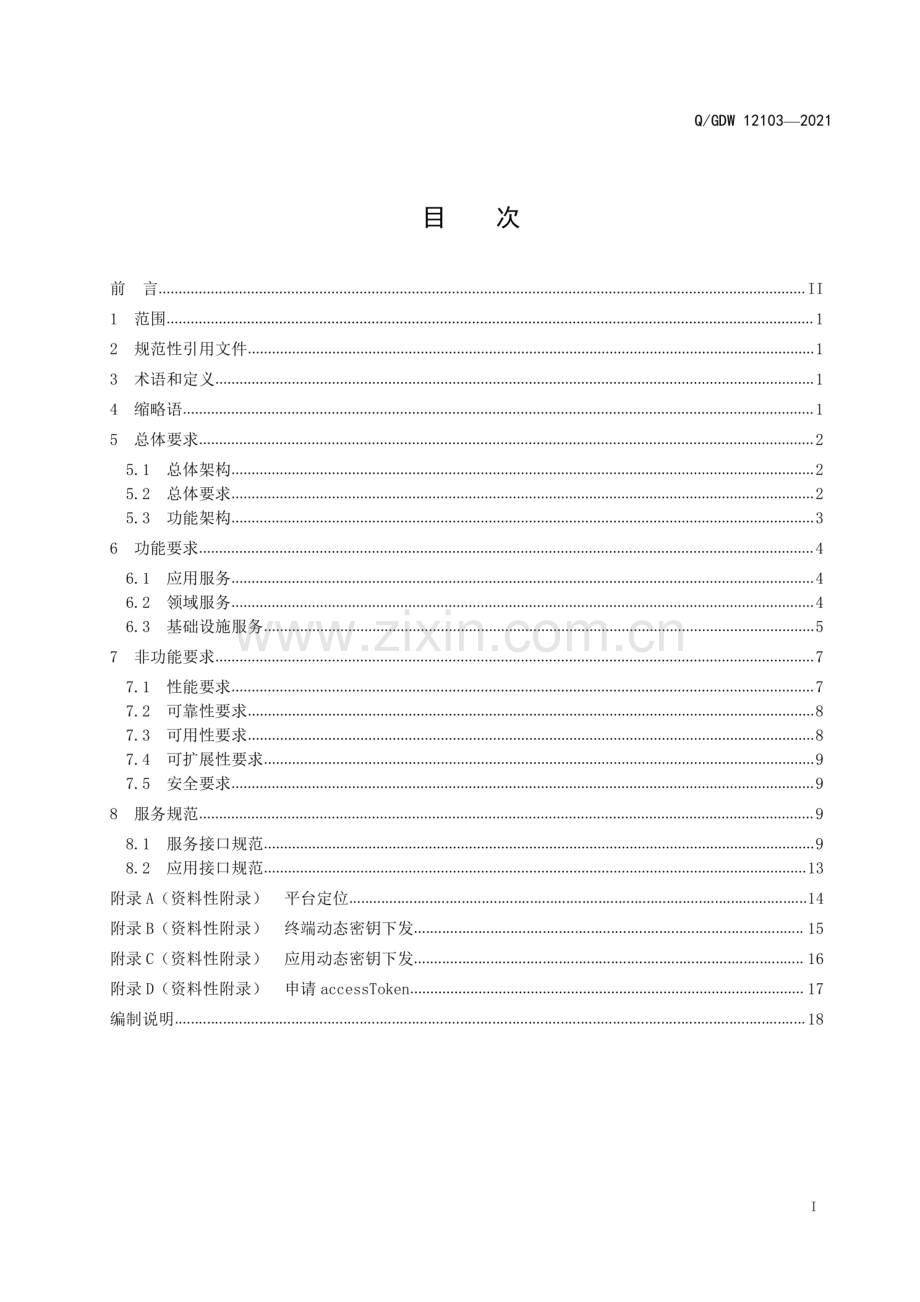 Q/GDW 12103—2021

目 次

前 言 II
1 范围 1
2 规范性引用文件 1
3 术语和定义 1
4 缩略语 1
5 总体要求 2
5.1 总体架构 2
5.2 总体要求 2
5.3 功能架构 3
6 功能要求 4
6.1 应用服务 4
6.2 领域服务 4
6.3 基础设施服务 5
7 非功能要求 7
7.1 性能要求 7
7.2 可靠性要求 8
7.3 可用性要求 8
7.4 可扩展性要求 9
7.5 安全要求 9
8 服务规范 9
8.1 服务接口规范 9
8.2 应用接口规范 13
附录A（资料性附录） 平台定位 14
附录B（资料性附录） 终端动态密钥下发 15
附录C（资料性附录） 应用动态密钥下发 16
附录D（资料性附录） 申请accessToken 17
编制说明 18

I

www.zixin.com.cn